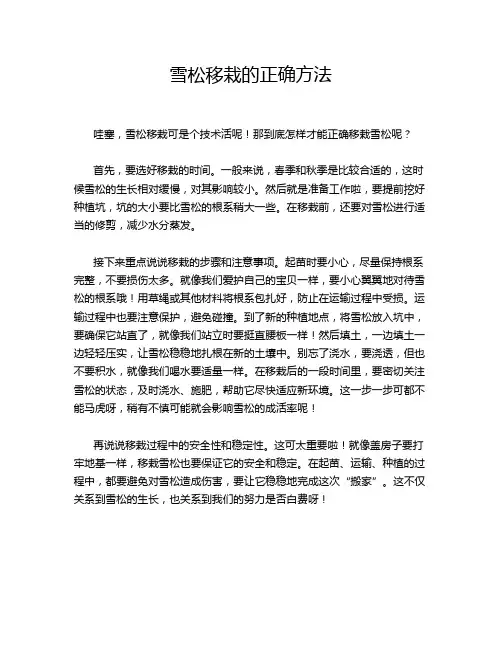 雪松移栽的正确方法

哇塞，雪松移栽可是个技术活呢！那到底怎样才能正确移栽雪松呢？

首先，要选好移栽的时间。一般来说，春季和秋季是比较合适的，这时候雪松的生长相对缓慢，对其影响较小。然后就是准备工作啦，要提前挖好种植坑，坑的大小要比雪松的根系稍大一些。在移栽前，还要对雪松进行适当的修剪，减少水分蒸发。

接下来重点说说移栽的步骤和注意事项。起苗时要小心，尽量保持根系完整，不要损伤太多。就像我们爱护自己的宝贝一样，要小心翼翼地对待雪松的根系哦！用草绳或其他材料将根系包扎好，防止在运输过程中受损。运输过程中也要注意保护，避免碰撞。到了新的种植地点，将雪松放入坑中，要确保它站直了，就像我们站立时要挺直腰板一样！然后填土，一边填土一边轻轻压实，让雪松稳稳地扎根在新的土壤中。别忘了浇水，要浇透，但也不要积水，就像我们喝水要适量一样。在移栽后的一段时间里，要密切关注雪松的状态，及时浇水、施肥，帮助它尽快适应新环境。这一步一步可都不能马虎呀，稍有不慎可能就会影响雪松的成活率呢！

再说说移栽过程中的安全性和稳定性。这可太重要啦！就像盖房子要打牢地基一样，移栽雪松也要保证它的安全和稳定。在起苗、运输、种植的过程中，都要避免对雪松造成伤害，要让它稳稳地完成这次“搬家”。这不仅关系到雪松的生长，也关系到我们的努力是否白费呀！